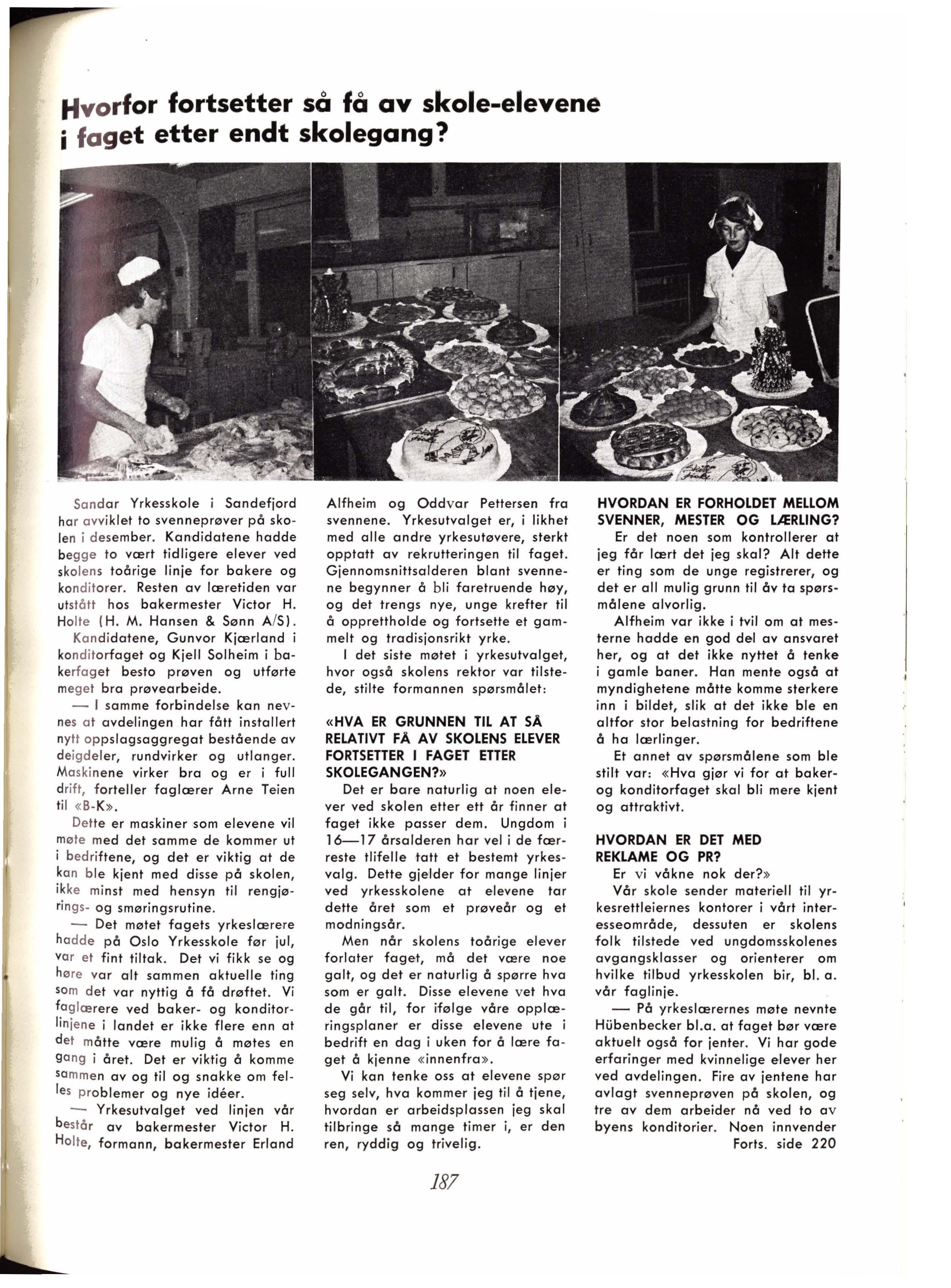 Hvorfor fortsetter så få av skole-elevene i faget etter endt skolegang?

Sandar Yrkesskole i Sandefjord har avviklet to svenneprøver på skolen i desember. Kandidatene hadde begge to vært tidligere elever ved skolens toårige linje for bakere og konditorer. Resten av læretiden var utstått hos bakermester Victor H. Holte (H. M. Hansen & Sønn A/S).

Kandidatene, Gunvor Kjærland i konditorfaget og Kjell Solheim i bakerfaget besto prøven og utførte meget bra prøvearbeide.

— I samme forbindelse kan nevnes at avdelingen har fått installert nytt oppslagsaggregat bestående av deigdeler, rundvirker og utlanger. Maskinene virker bra og er i full drift, forteller faglærer Arne Teien til «B-K».

Dette er maskiner som elevene vil møte med det samme de kommer ut i bedriftene, og det er viktig at de kan ble kjent med disse på skolen, ikke minst med hensyn til rengjørings- og smøringsrutine.

— Det møtet fagets yrkeslærere hadde på Oslo Yrkesskole før jul, var et fint tiltak. Det vi fikk se og høre var alt sammen aktuelle ting som det var nyttig å få drøftet. Vi faglærere ved baker- og konditorlinjene i landet er ikke flere enn at det måtte være mulig å møtes en gang i året. Det er viktig å komme sammen av og til og snakke om felles problemer og nye idéer.

— Yrkesutvalget ved linjen vår består av bakermester Victor H. Holte, formann, bakermester Erland Alfheim og Oddvar Pettersen fra svennene. Yrkesutvalget er, i likhet med alle andre yrkesutøvere, sterkt opptatt av rekrutteringen til faget. Gjennomsnittsalderen blant svennene begynner å bli faretruende høy, og det trengs nye, unge krefter til å opprettholde og fortsette et gammelt og tradisjonsrikt yrke.

I det siste møtet i yrkesutvalget, hvor også skolens rektor var tilstede, stilte formannen spørsmålet:

«HVA ER GRUNNEN TIL AT SÅ RELATIVT FÅ AV SKOLENS ELEVER FORTSETTER I FAGET ETTER SKOLEGANGEN?»

Det er bare naturlig at noen elever ved skolen etter ett år finner at faget ikke passer dem. Ungdom i 16—17 årsalderen har vel i de færreste tlifelle tatt et bestemt yrkesvalg. Dette gjelder for mange linjer ved yrkesskolene at elevene tar dette året som et prøveår og et modningsår.

Men når skolens toårige elever forlater faget, må det være noe galt, og det er naturlig å spørre hva som er galt. Disse elevene vet hva de går til, for ifølge våre opplæringsplaner er disse elevene ute i bedrift en dag i uken for å lære faget å kjenne «innenfra».

Vi kan tenke oss at elevene spør seg selv, hva kommer jeg til å tjene, hvordan er arbeidsplassen jeg skal tilbringe så mange timer i, er den ren, ryddig og trivelig.

HVORDAN ER FORHOLDET MELLOM SVENNER, MESTER OG LÆRLING?

Er det noen som kontrollerer at jeg får lært det jeg skal? Alt dette er ting som de unge registrerer, og det er all mulig grunn til åv ta spørsmålene alvorlig.

Alfheim var ikke i tvil om at mesterne hadde en god del av ansvaret her, og at det ikke nyttet å tenke i gamle baner. Han mente også at myndighetene måtte komme sterkere inn i bildet, slik at det ikke ble en altfor stor belastning for bedriftene å ha lærlinger.

Et annet av spørsmålene som ble stilt var: «Hva gjør vi for at baker- og konditorfaget skal bli mere kjent og attraktivt.

HVORDAN ER DET MED REKLAME OG PR?

Er vi våkne nok der?»

Vår skole sender materiell til yrkesrettleiernes kontorer i vårt interesseområde, dessuten er skolens folk tilstede ved ungdomsskolenes avgangsklasser og orienterer om hvilke tilbud yrkesskolen bir, bl. a. vår faglinje.

— På yrkeslærernes møte nevnte Hübenbecker bl.a. at faget bør være aktuelt også for jenter. Vi har gode erfaringer med kvinnelige elever her ved avdelingen. Fire av jentene har avlagt svenneprøven på skolen, og tre av dem arbeider nå ved to av byens konditorier. Noen innvender

Forts. side 220

187